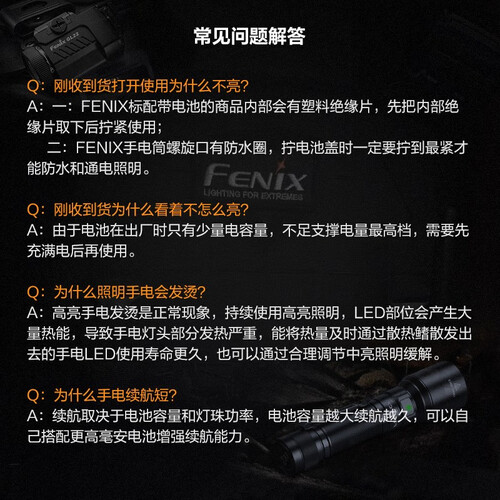 常见问题解答

Q：刚收到货打开使用为什么不亮?
A：一：FENIX标配带电池的商品内部会有塑料绝缘片，先把内部绝缘片取下后拧紧使用;

二：FENIX手电筒螺旋口有防水圈，拧电池盖时一定要拧到最紧才能防水和通电照明。

Q：刚收到货为什么看着不怎么亮?
A：由于电池在出厂时只有少量电容量，不足支撑电量最高档，需要先充满电后再使用。

Q：为什么照明手电会发烫?
A：高亮手电发烫是正常现象，持续使用高亮照明，LED部位会产生大量热能，导致手电灯头部分发热严重，能将热量及时通过散热鳍散发出去的手电LED使用寿命更久，也可以通过合理调节中亮照明缓解。

Q：为什么手电续航短?
A：续航取决于电池容量和灯珠功率，电池容量越大续航越久，可以自己搭配更高毫安电池增强续航能力。

FENIX
LIGHTING FOR EXTREMES